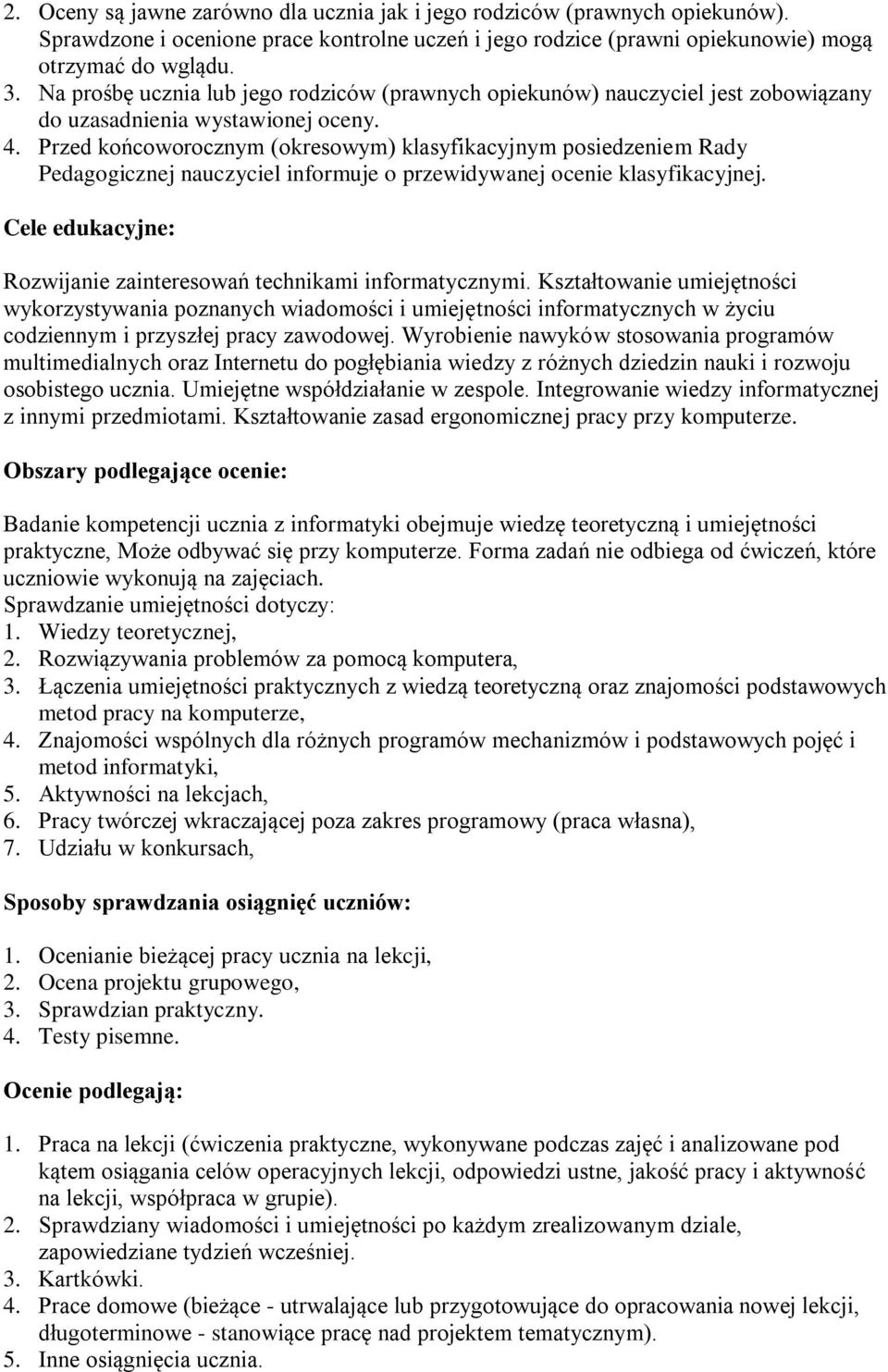 2. Oceny są jawne zarówno dla ucznia jak i jego rodziców (prawnych opiekunów). Sprawdzone i ocenione prace kontrolne uczeń i jego rodzice (prawni opiekunowie) mogą otrzymać do wglądu.
3. Na prośbę ucznia lub jego rodziców (prawnych opiekunów) nauczyciel jest zobowiązany do uzasadnienia wystawionej oceny.
4. Przed końcoworocznym (okresowym) klasyfikacyjnym posiedzeniem Rady Pedagogicznej nauczyciel informuje o przewidywanej ocenie klasyfikacyjnej.

Cele edukacyjne:

Rozwijanie zainteresowań technikami informatycznymi. Kształtowanie umiejętności wykorzystywania poznanych wiadomości i umiejętności informatycznych w życiu codziennym i przyszłej pracy zawodowej. Wyrobienie nawyków stosowania programów multimedialnych oraz Internetu do pogłębiania wiedzy z różnych dziedzin nauki i rozwoju osobistego ucznia. Umiejętne współdziałanie w zespole. Integrowanie wiedzy informatycznej z innymi przedmiotami. Kształtowanie zasad ergonomicznej pracy przy komputerze.

Obszary podlegające ocenie:

Badanie kompetencji ucznia z informatyki obejmuje wiedzę teoretyczną i umiejętności praktyczne, Może odbywać się przy komputerze. Forma zadań nie odbiega od ćwiczeń, które uczniowie wykonują na zajęciach.
Sprawdzanie umiejętności dotyczy:
1. Wiedzy teoretycznej,
2. Rozwiązywania problemów za pomocą komputera,
3. Łączenia umiejętności praktycznych z wiedzą teoretyczną oraz znajomości podstawowych metod pracy na komputerze,
4. Znajomości wspólnych dla różnych programów mechanizmów i podstawowych pojęć i metod informatyki,
5. Aktywności na lekcjach,
6. Pracy twórczej wkraczającej poza zakres programowy (praca własna),
7. Udziału w konkursach,

Sposoby sprawdzania osiągnięć uczniów:

1. Ocenianie bieżącej pracy ucznia na lekcji,
2. Ocena projektu grupowego,
3. Sprawdzian praktyczny.
4. Testy pisemne.

Ocenie podlegają:

1. Praca na lekcji (ćwiczenia praktyczne, wykonywane podczas zajęć i analizowane pod kątem osiągania celów operacyjnych lekcji, odpowiedzi ustne, jakość pracy i aktywność na lekcji, współpraca w grupie).
2. Sprawdziany wiadomości i umiejętności po każdym zrealizowanym dziale, zapowiedziane tydzień wcześniej.
3. Kartkówki.
4. Prace domowe (bieżące - utrwalające lub przygotowujące do opracowania nowej lekcji, długoterminowe - stanowiące pracę nad projektem tematycznym).
5. Inne osiągnięcia ucznia.